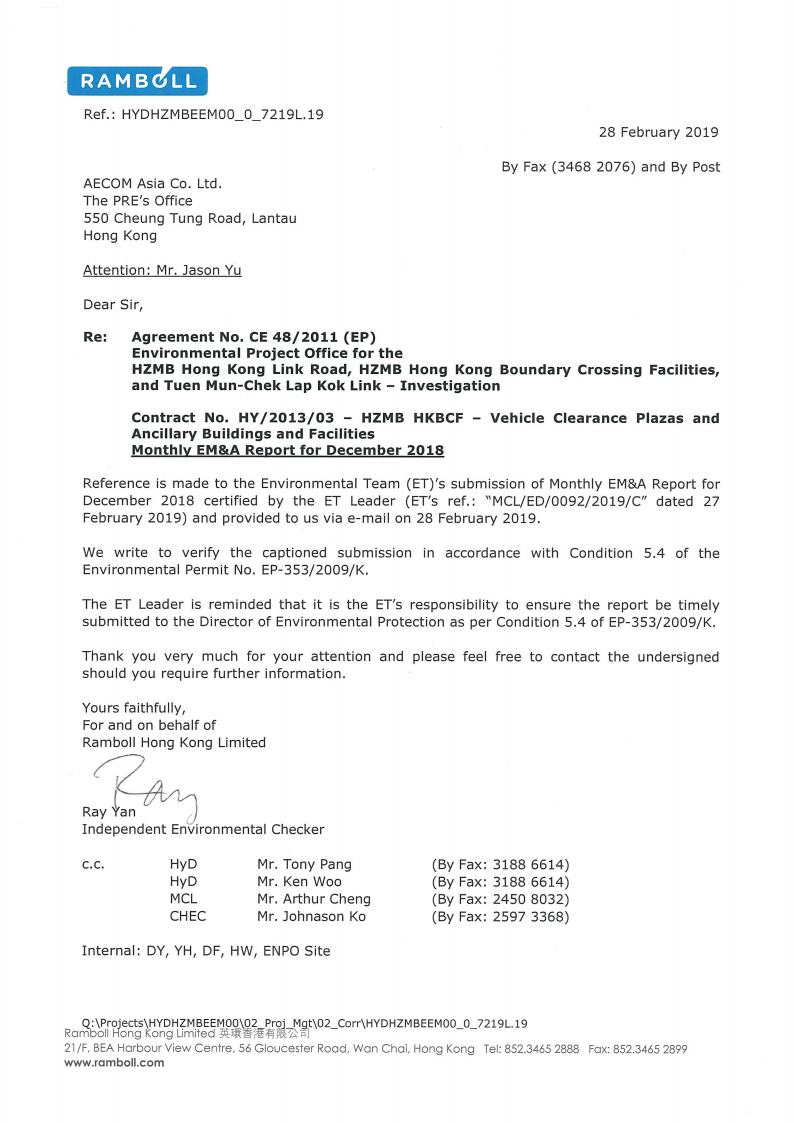 RAMBOLL

Ref.: HYDHZMBEEM00_0_7219L.19

28 February 2019

By Fax (3468 2076) and By Post

AECOM Asia Co. Ltd.
The PRE's Office
550 Cheung Tung Road, Lantau
Hong Kong

Attention: Mr. Jason Yu

Dear Sir,

Re: Agreement No. CE 48/2011 (EP)
Environmental Project Office for the HZMB Hong Kong Link Road, HZMB Hong Kong Boundary Crossing Facilities, and Tuen Mun-Chek Lap Kok Link – Investigation

Contract No. HY/2013/03 – HZMB HKBCF – Vehicle Clearance Plazas and Ancillary Buildings and Facilities
Monthly EM&A Report for December 2018

Reference is made to the Environmental Team (ET)'s submission of Monthly EM&A Report for December 2018 certified by the ET Leader (ET's ref.: "MCL/ED/0092/2019/C" dated 27 February 2019) and provided to us via e-mail on 28 February 2019.

We write to verify the captioned submission in accordance with Condition 5.4 of the Environmental Permit No. EP-353/2009/K.

The ET Leader is reminded that it is the ET's responsibility to ensure the report be timely submitted to the Director of Environmental Protection as per Condition 5.4 of EP-353/2009/K.

Thank you very much for your attention and please feel free to contact the undersigned should you require further information.

Yours faithfully,
For and on behalf of
Ramboll Hong Kong Limited

Ray

Ray Yan
Independent Environmental Checker

| c.c. | HyD | Mr. Tony Pang | (By Fax: 3188 6614) |
|---|---|---|---|
| | HyD | Mr. Ken Woo | (By Fax: 3188 6614) |
| | MCL | Mr. Arthur Cheng | (By Fax: 2450 8032) |
| | CHEC | Mr. Johnason Ko | (By Fax: 2597 3368) |

Internal: DY, YH, DF, HW, ENPO Site

Q:\Projects\HYDHZMBEEM00\02_Proj_Mgt\02_Corr\HYDHZMBEEM00_0_7219L.19
Ramboll Hong Kong Limited 英環香港有限公司
21/F, BEA Harbour View Centre, 56 Gloucester Road, Wan Chai, Hong Kong Tel: 852.3465 2888 Fax: 852.3465 2899
www.ramboll.com